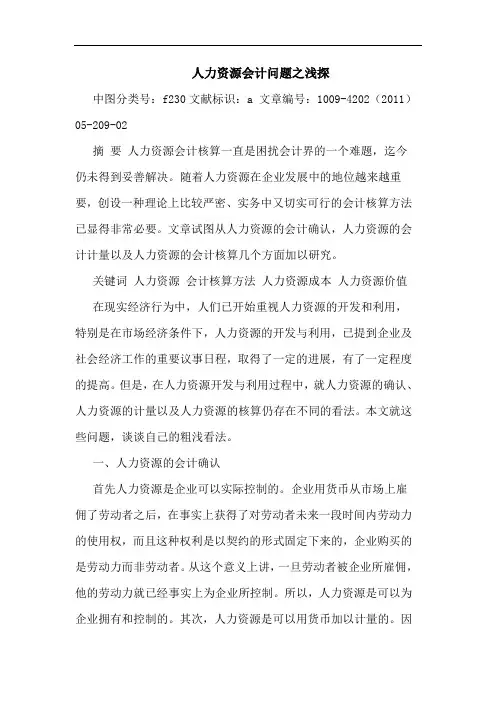 人力资源会计问题之浅探

中图分类号：f230 文献标识：a 文章编号：1009-4202（2011）05-209-02

摘 要 人力资源会计核算一直是困扰会计界的一个难题，迄今仍未得到妥善解决。随着人力资源在企业发展中的地位越来越重要，创设一种理论上比较严密、实务中又切实可行的会计核算方法已显得非常必要。文章试图从人力资源的会计确认，人力资源的会计计量以及人力资源的会计核算几个方面加以研究。

关键词 人力资源 会计核算方法 人力资源成本 人力资源价值

在现实经济行为中，人们已开始重视人力资源的开发和利用，特别是在市场经济条件下，人力资源的开发与利用，已提到企业及社会经济工作的重要议事日程，取得了一定的进展，有了一定程度的提高。但是，在人力资源开发与利用过程中，就人力资源的确认、人力资源的计量以及人力资源的核算仍存在不同的看法。本文就这些问题，谈谈自己的粗浅看法。

一、人力资源的会计确认

首先人力资源是企业可以实际控制的。企业用货币从市场上雇佣了劳动者之后，在事实上获得了对劳动者未来一段时间内劳动力的使用权，而且这种权利是以契约的形式固定下来的，企业购买的是劳动力而非劳动者。从这个意义上讲，一旦劳动者被企业所雇佣，他的劳动力就已经事实上为企业所控制。所以，人力资源是可以为企业拥有和控制的。其次，人力资源是可以用货币加以计量的。因